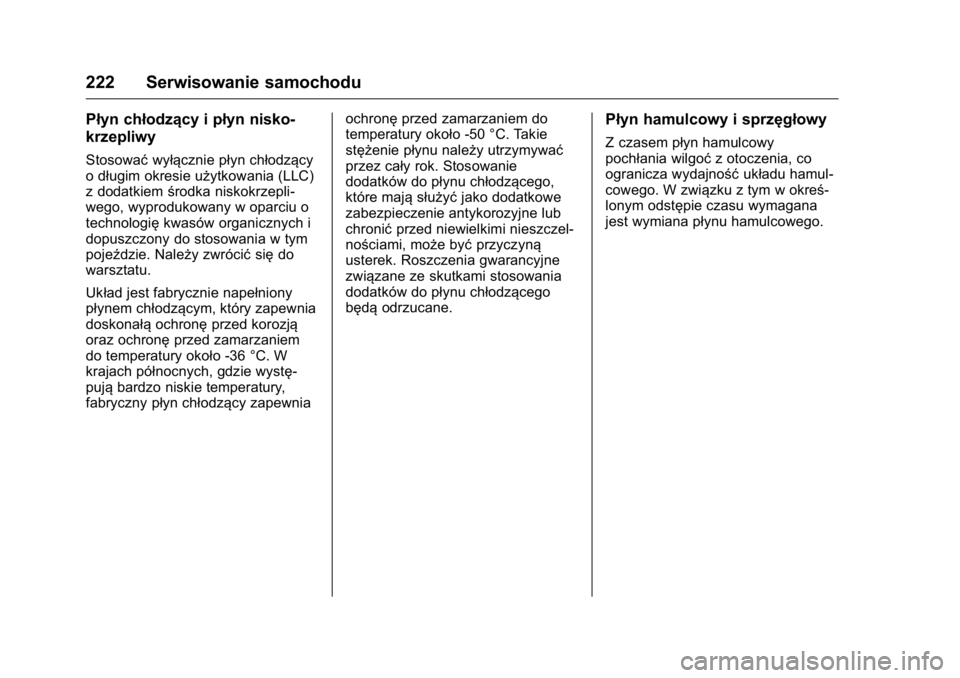 222 Serwisowanie samochodu

Płyn chłodzący i płyn niskokrzepliwy

Stosować wyłącznie płyn chłodzący o długim okresie użytkowania (LLC) z dodatkiem środka niskokrzepliwego, wyprodukowany w oparciu o technologię kwasów organicznych i dopuszczony do stosowania w tym pojeździe. Należy zwrócić się do warsztatu.

Układ jest fabrycznie napełniony płynem chłodzącym, który zapewnia doskonałą ochronę przed korozją oraz ochronę przed zamarzaniem do temperatury około -36 °C. W krajach północnych, gdzie występują bardzo niskie temperatury, fabryczny płyn chłodzący zapewnia ochronę przed zamarzaniem do temperatury około -50 °C. Takie stężenie płynu należy utrzymywać przez cały rok. Stosowanie dodatków do płynu chłodzącego, które mają służyć jako dodatkowe zabezpieczenie antykorozyjne lub chronić przed niewielkimi nieszczelnościami, może być przyczyną usterek. Roszczenia gwarancyjne związane ze skutkami stosowania dodatków do płynu chłodzącego będą odrzucane.

Płyn hamulcowy i sprzęgłowy

Z czasem płyn hamulcowy pochłania wilgoć z otoczenia, co ogranicza wydajność układu hamulcowego. W związku z tym w określonym odstępie czasu wymagana jest wymiana płynu hamulcowego.

carmanualsonline.info